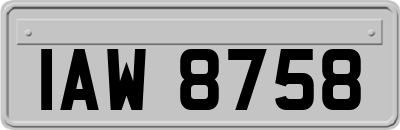 IAW 8758